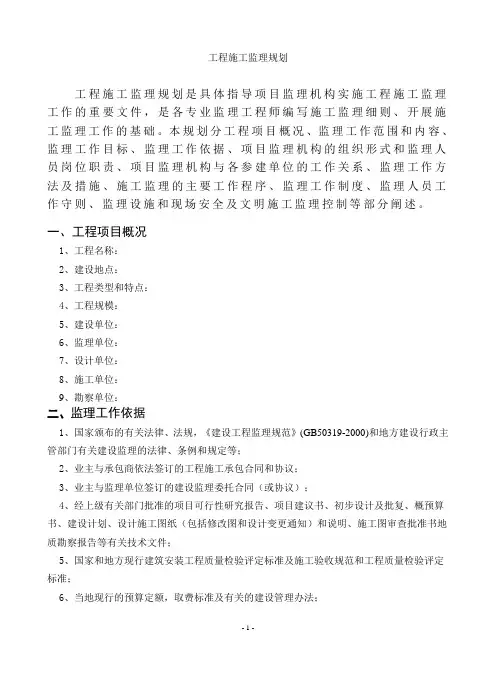 工程施工监理规划

工程施工监理规划是具体指导项目监理机构实施工程施工监理工作的重要文件，是各专业监理工程师编写施工监理细则、开展施工监理工作的基础。本规划分工程项目概况、监理工作范围和内容、监理工作目标、监理工作依据、项目监理机构的组织形式和监理人员岗位职责、项目监理机构与各参建单位的工作关系、监理工作方法及措施、施工监理的主要工作程序、监理工作制度、监理人员工作守则、监理设施和现场安全及文明施工监理控制等部分阐述。

一、工程项目概况

1、工程名称：

2、建设地点：

3、工程类型和特点：

4、工程规模：

5、建设单位：

6、监理单位：

7、设计单位：

8、施工单位：

9、勘察单位：

二、监理工作依据

1、国家颁布的有关法律、法规，《建设工程监理规范》(GB50319-2000)和地方建设行政主管部门有关建设监理的法律、条例和规定等；

2、业主与承包商依法签订的工程施工承包合同和协议；

3、业主与监理单位签订的建设监理委托合同（或协议）；

4、经上级有关部门批准的项目可行性研究报告、项目建议书、初步设计及批复、概预算书、建设计划、设计施工图纸（包括修改图和设计变更通知）和说明、施工图审查批准书地质勘察报告等有关技术文件；

5、国家和地方现行建筑安装工程质量检验评定标准及施工验收规范和工程质量检验评定标准；

6、当地现行的预算定额，取费标准及有关的建设管理办法；

- 1 -